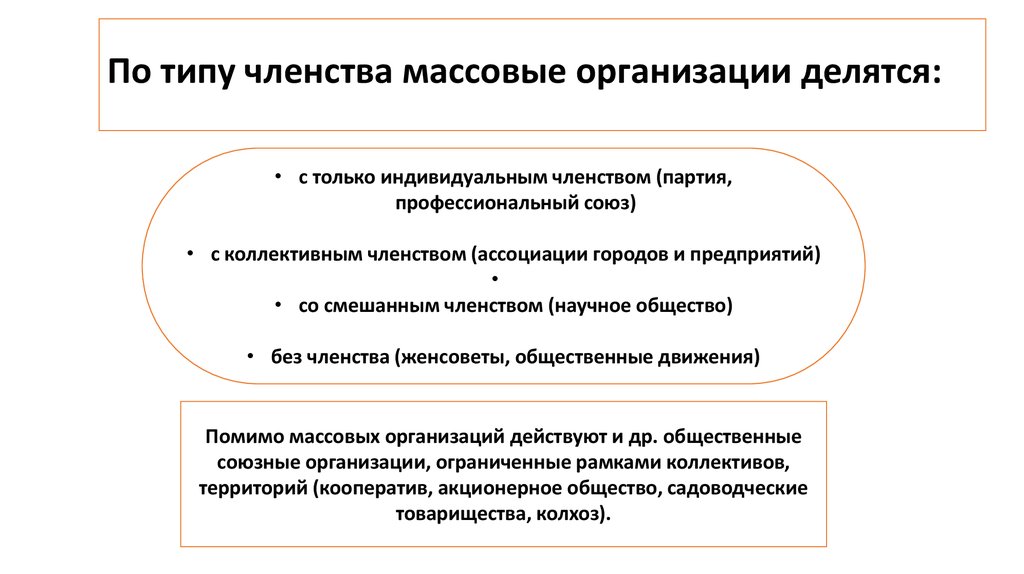 По типу членства массовые организации делятся:

• с только индивидуальным членством (партия, профессиональный союз)

• с коллективным членством (ассоциации городов и предприятий)
•
• со смешанным членством (научное общество)

• без членства (женсоветы, общественные движения)

Помимо массовых организаций действуют и др. общественные союзные организации, ограниченные рамками коллективов, территорий (кооператив, акционерное общество, садоводческие товарищества, колхоз).